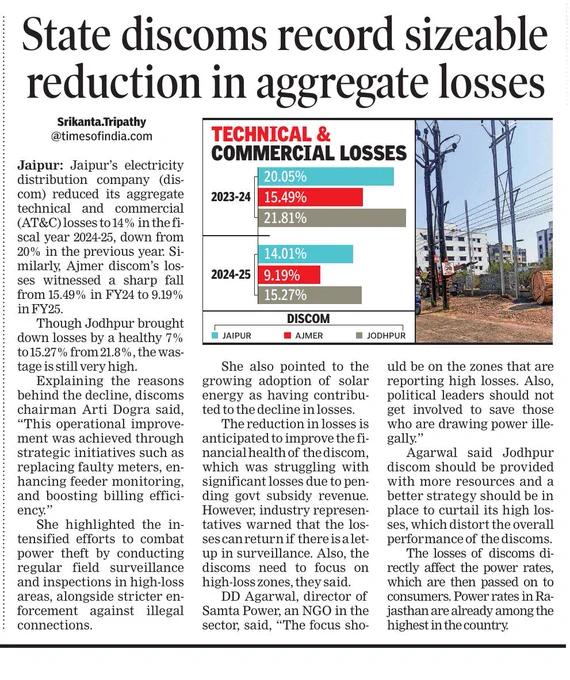 State discoms record sizeable reduction in aggregate losses

Srikanta.Tripathy
@timesofindia.com

Jaipur: Jaipur's electricity distribution company (discom) reduced its aggregate technical and commercial (AT&C) losses to 14% in the fiscal year 2024-25, down from 20% in the previous year. Similarly, Ajmer discom's losses witnessed a sharp fall from 15.49% in FY24 to 9.19% in FY25.

Though Jodhpur brought down losses by a healthy 7% to 15.27% from 21.8%, the wastage is still very high.

Explaining the reasons behind the decline, discoms chairman Arti Dogra said, "This operational improvement was achieved through strategic initiatives such as replacing faulty meters, enhancing feeder monitoring, and boosting billing efficiency."

She highlighted the intensified efforts to combat power theft by conducting regular field surveillance and inspections in high-loss areas, alongside stricter enforcement against illegal connections.

TECHNICAL & COMMERCIAL LOSSES

2023-24
20.05%
15.49%
21.81%

2024-25
14.01%
9.19%
15.27%

DISCOM
JAIPUR
AJMER
JODHPUR

She also pointed to the growing adoption of solar energy as having contributed to the decline in losses.

The reduction in losses is anticipated to improve the financial health of the discom, which was struggling with significant losses due to pending govt subsidy revenue. However, industry representatives warned that the losses can return if there is a letup in surveillance. Also, the discoms need to focus on high-loss zones, they said.

DD Agarwal, director of Samta Power, an NGO in the sector, said, "The focus should be on the zones that are reporting high losses. Also, political leaders should not get involved to save those who are drawing power illegally."

Agarwal said Jodhpur discom should be provided with more resources and a better strategy should be in place to curtail its high losses, which distort the overall performance of the discoms.

The losses of discoms directly affect the power rates, which are then passed on to consumers. Power rates in Rajasthan are already among the highest in the country.